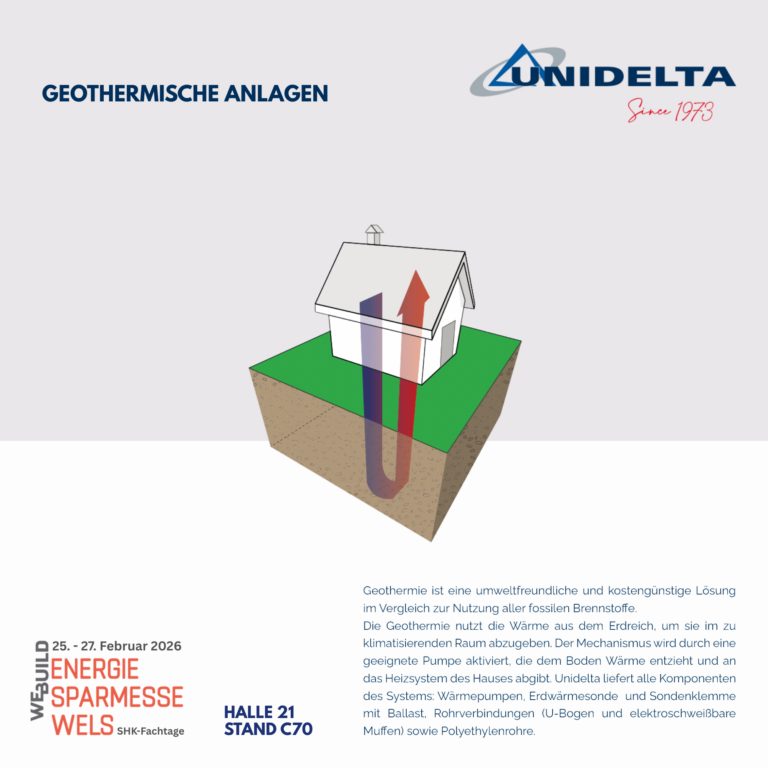 GEOTHERMISCHE ANLAGEN

UNIDELTA
Since 1973

Geothermie ist eine umweltfreundliche und kostengünstige Lösung im Vergleich zur Nutzung aller fossilen Brennstoffe.
Die Geothermie nutzt die Wärme aus dem Erdreich, um sie im zu klimatisierenden Raum abzugeben. Der Mechanismus wird durch eine geeignete Pumpe aktiviert, die dem Boden Wärme entzieht und an das Heizsystem des Hauses abgibt. Unidelta liefert alle Komponenten des Systems: Wärmepumpen, Erdwärmesonde und Sondenklemme mit Ballast, Rohrverbindungen (U-Bogen und elektroschweißbare Muffen) sowie Polyethylenrohre.

WEBUILD
25. - 27. Februar 2026
ENERGIE
SPARMESSE
WELS SHK-Fachtage

HALLE 21
STAND C70